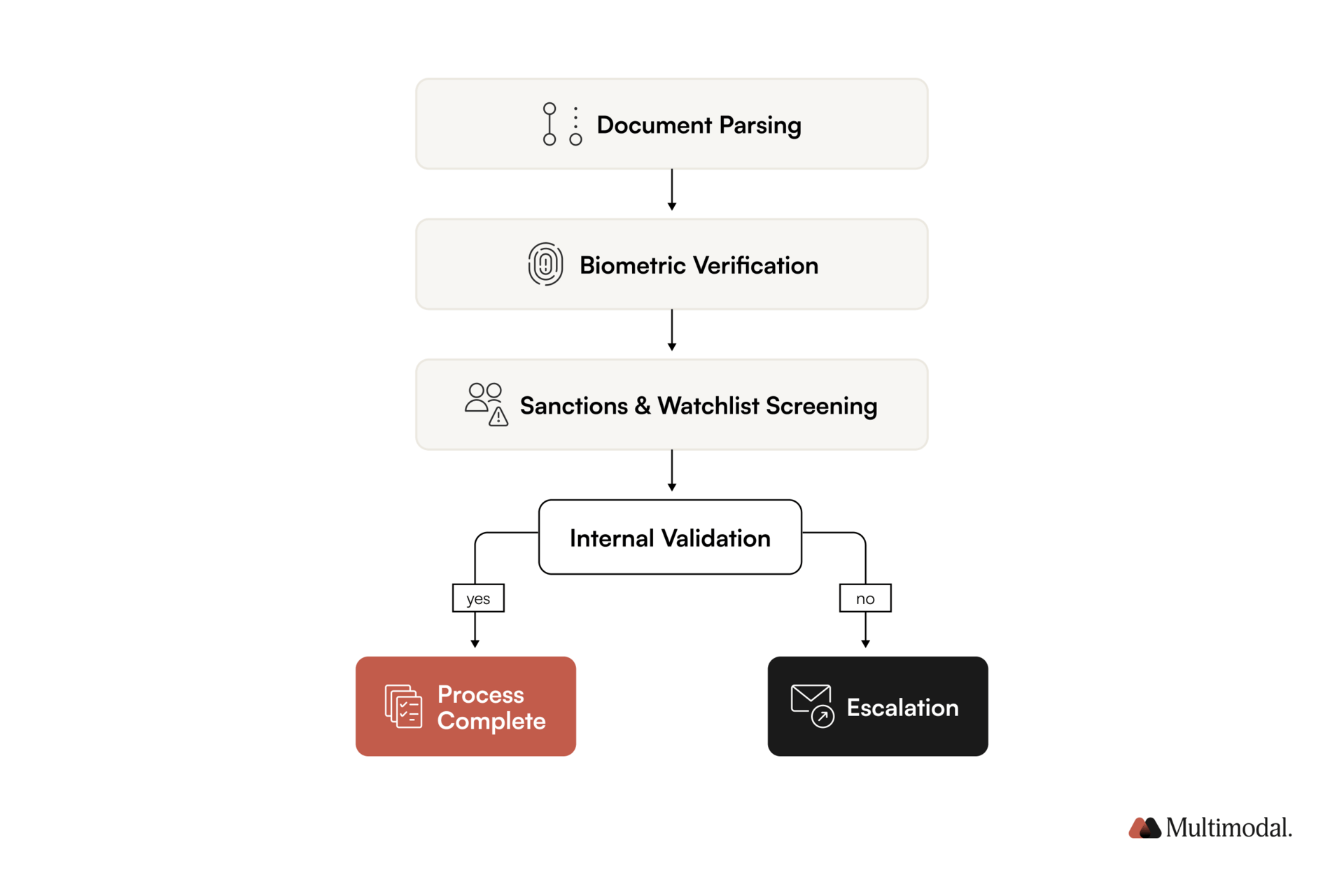 Document Parsing

Biometric Verification

Sanctions & Watchlist Screening

Internal Validation

yes

no

Process Complete

Escalation

Multimodal.